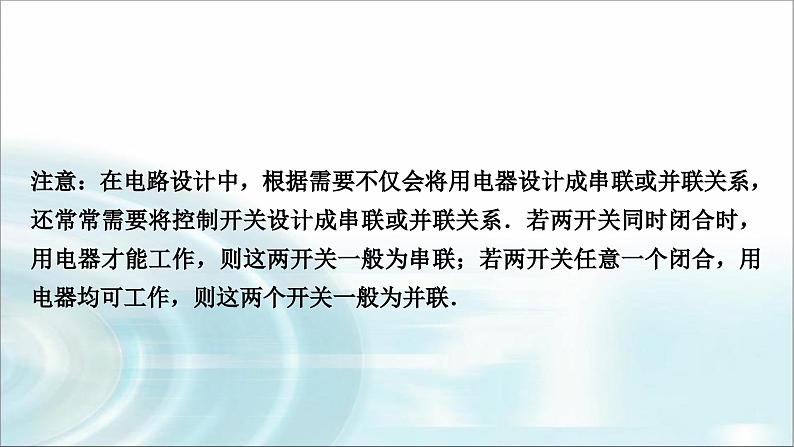 注意：在电路设计中，根据需要不仅会将用电器设计成串联或并联关系，还常常需要将控制开关设计成串联或并联关系．若两开关同时闭合时，用电器才能工作，则这两开关一般为串联；若两开关任意一个闭合，用电器均可工作，则这两个开关一般为并联．